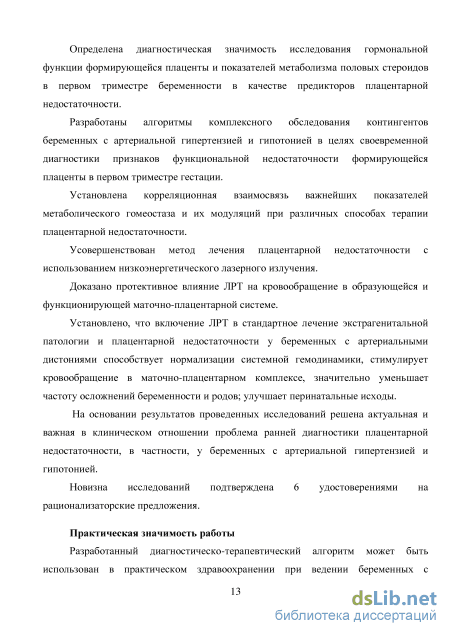 Определена диагностическая значимость исследования гормональной функции формирующейся плаценты и показателей метаболизма половых стероидов в первом триместре беременности в качестве предикторов плацентарной недостаточности.

Разработаны алгоритмы комплексного обследования контингентов беременных с артериальной гипертензией и гипотонией в целях своевременной диагностики признаков функциональной недостаточности формирующейся плаценты в первом триместре гестации.

Установлена корреляционная взаимосвязь важнейших показателей метаболического гомеостаза и их модуляций при различных способах терапии плацентарной недостаточности.

Усовершенствован метод лечения плацентарной недостаточности с использованием низкоэнергетического лазерного излучения.

Доказано протективное влияние ЛРТ на кровообращение в образующейся и функционирующей маточно-плацентарной системе.

Установлено, что включение ЛРТ в стандартное лечение экстрагенитальной патологии и плацентарной недостаточности у беременных с артериальными дистониями способствует нормализации системной гемодинамики, стимулирует кровообращение в маточно-плацентарном комплексе, значительно уменьшает частоту осложнений беременности и родов; улучшает перинатальные исходы.

На основании результатов проведенных исследований решена актуальная и важная в клиническом отношении проблема ранней диагностики плацентарной недостаточности, в частности, у беременных с артериальной гипертензией и гипотонией.

Новизна исследований подтверждена 6 удостоверениями на рационализаторские предложения.

Практическая значимость работы

Разработанный диагностическо-терапевтический алгоритм может быть использован в практическом здравоохранении при ведении беременных с

13

dsLib.net
библиотека диссертаций